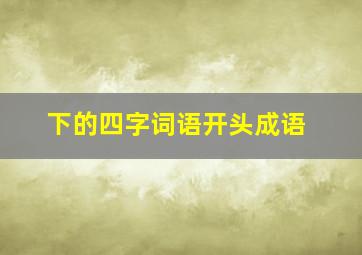 下的四字词语开头成语